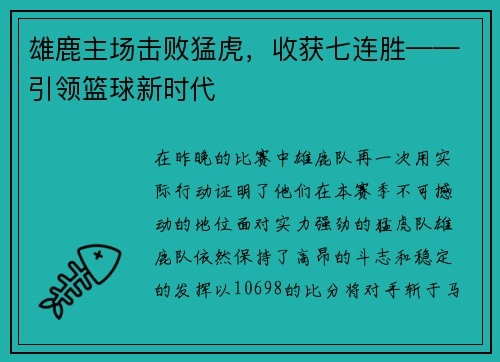 雄鹿主场击败猛虎，收获七连胜——引领篮球新时代

在昨晚的比赛中雄鹿队再一次用实际行动证明了他们在本赛季不可撼动的地位面对实力强劲的猛虎队雄鹿队依然保持了高昂的斗志和稳定的发挥以10698的比分将对手斩于马